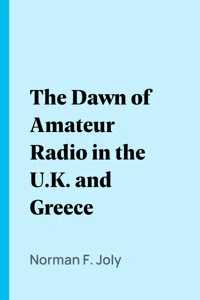 The Dawn of Amateur Radio in the U.K. and Greece

Norman F. Joly